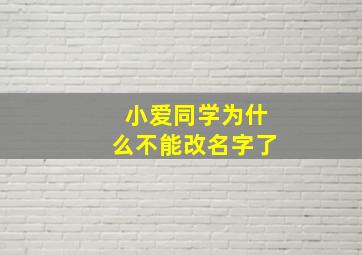 小爱同学为什么不能改名字了